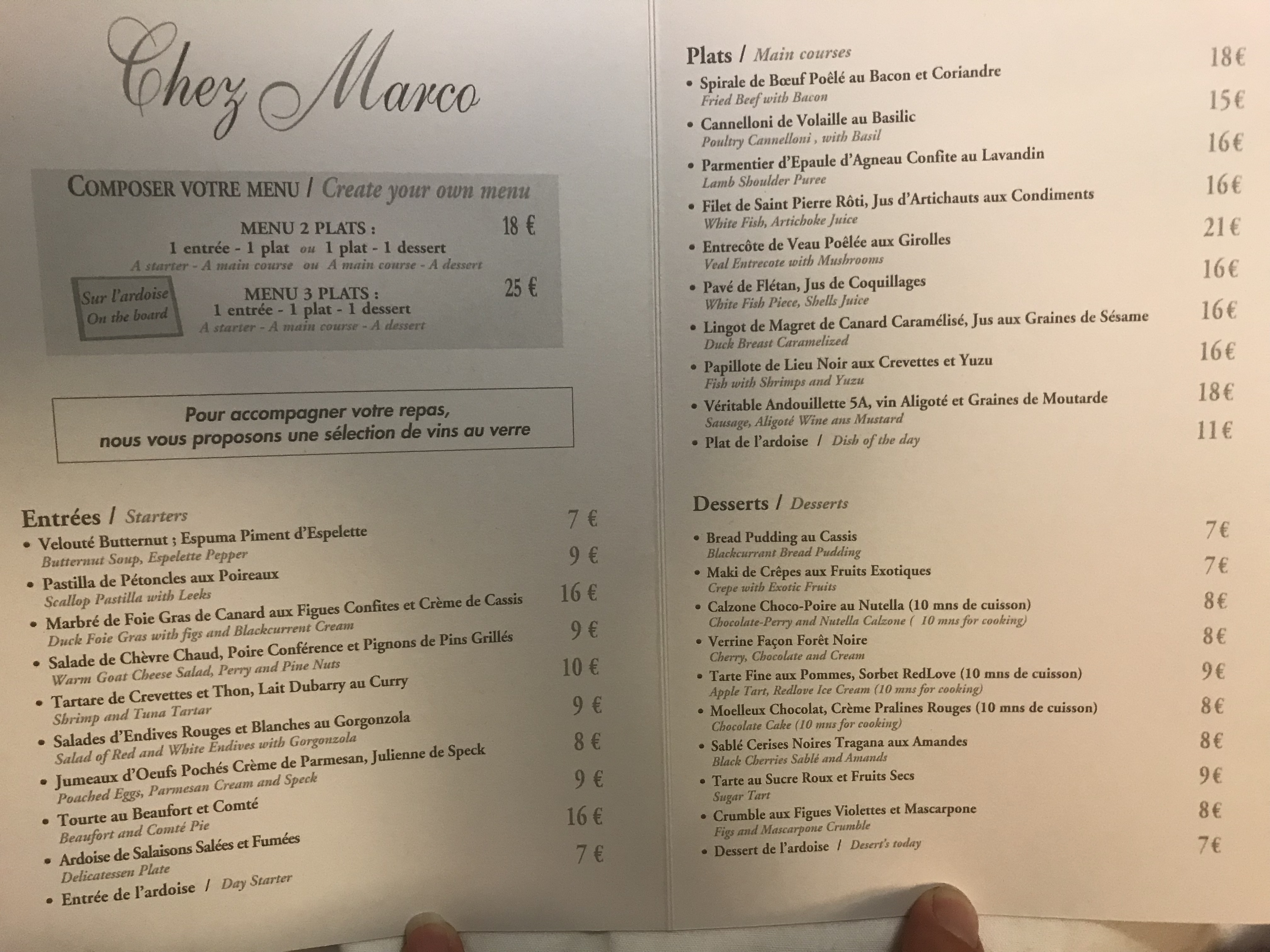 Chez Marco

COMPOSER VOTRE MENU / Create your own menu

MENU 2 PLATS : 18 €
1 entrée - 1 plat ou 1 plat - 1 dessert
A starter - A main course ou A main course - A dessert

Sur l'ardoise
On the board

MENU 3 PLATS : 25 €
1 entrée - 1 plat - 1 dessert
A starter - A main course - A dessert

Pour accompagner votre repas, nous vous proposons une sélection de vins au verre

Entrées / Starters
• Velouté Butternut ; Espuma Piment d'Espelette 7 €
Butternut Soup, Espelette Pepper
• Pastilla de Pétoncles aux Poireaux 9 €
Scallop Pastilla with Leeks
• Marbré de Foie Gras de Canard aux Figues Confites et Crème de Cassis 16 €
Duck Foie Gras with figs and Blackcurrent Cream
• Salade de Chèvre Chaud, Poire Conférence et Pignons de Pins Grillés 9 €
Warm Goat Cheese Salad, Perry and Pine Nuts
• Tartare de Crevettes et Thon, Lait Dubarry au Curry 10 €
Shrimp and Tuna Tartar
• Salades d'Endives Rouges et Blanches au Gorgonzola 9 €
Salad of Red and White Endives with Gorgonzola
• Jumeaux d'Oeufs Pochés Crème de Parmesan, Julienne de Speck 8 €
Poached Eggs, Parmesan Cream and Speck
• Tourte au Beaufort et Comté 9 €
Beaufort and Comté Pie
• Ardoise de Salaisons Salées et Fumées 16 €
Delicatessen Plate
• Entrée de l'ardoise / Day Starter 7 €

Plats / Main courses
• Spirale de Bœuf Poêlé au Bacon et Coriandre 18€
Fried Beef with Bacon
• Cannelloni de Volaille au Basilic 15€
Poultry Cannelloni , with Basil
• Parmentier d'Epaule d'Agneau Confite au Lavandin 16€
Lamb Shoulder Puree
• Filet de Saint Pierre Rôti, Jus d'Artichauts aux Condiments 16€
White Fish, Artichoke Juice
• Entrecôte de Veau Poêlée aux Girolles 21€
Veal Entrecote with Mushrooms
• Pavé de Flétan, Jus de Coquillages 16€
White Fish Piece, Shells Juice
• Lingot de Magret de Canard Caramélisé, Jus aux Graines de Sésame 16€
Duck Breast Caramelized
• Papillote de Lieu Noir aux Crevettes et Yuzu 16€
Fish with Shrimps and Yuzu
• Véritable Andouillette 5A, vin Aligoté et Graines de Moutarde 18€
Sausage, Aligoté Wine ans Mustard
• Plat de l'ardoise / Dish of the day 11€

Desserts / Desserts
• Bread Pudding au Cassis 7€
Blackcurrant Bread Pudding
• Maki de Crêpes aux Fruits Exotiques 7€
Crepe with Exotic Fruits
• Calzone Choco-Poire au Nutella (10 mns de cuisson) 8€
Chocolate-Perry and Nutella Calzone ( 10 mns for cooking)
• Verrine Façon Forêt Noire 8€
Cherry, Chocolate and Cream
• Tarte Fine aux Pommes, Sorbet RedLove (10 mns de cuisson) 9€
Apple Tart, Redlove Ice Cream (10 mns for cooking)
• Moelleux Chocolat, Crème Pralines Rouges (10 mns de cuisson) 8€
Chocolate Cake (10 mns for cooking)
• Sablé Cerises Noires Tragana aux Amandes 8€
Black Cherries Sablé and Amands
• Tarte au Sucre Roux et Fruits Secs 9€
Sugar Tart
• Crumble aux Figues Violettes et Mascarpone 8€
Figs and Mascarpone Crumble
• Dessert de l'ardoise / Desert's today 7€